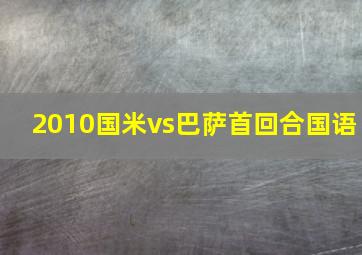 2010国米vs巴萨首回合国语